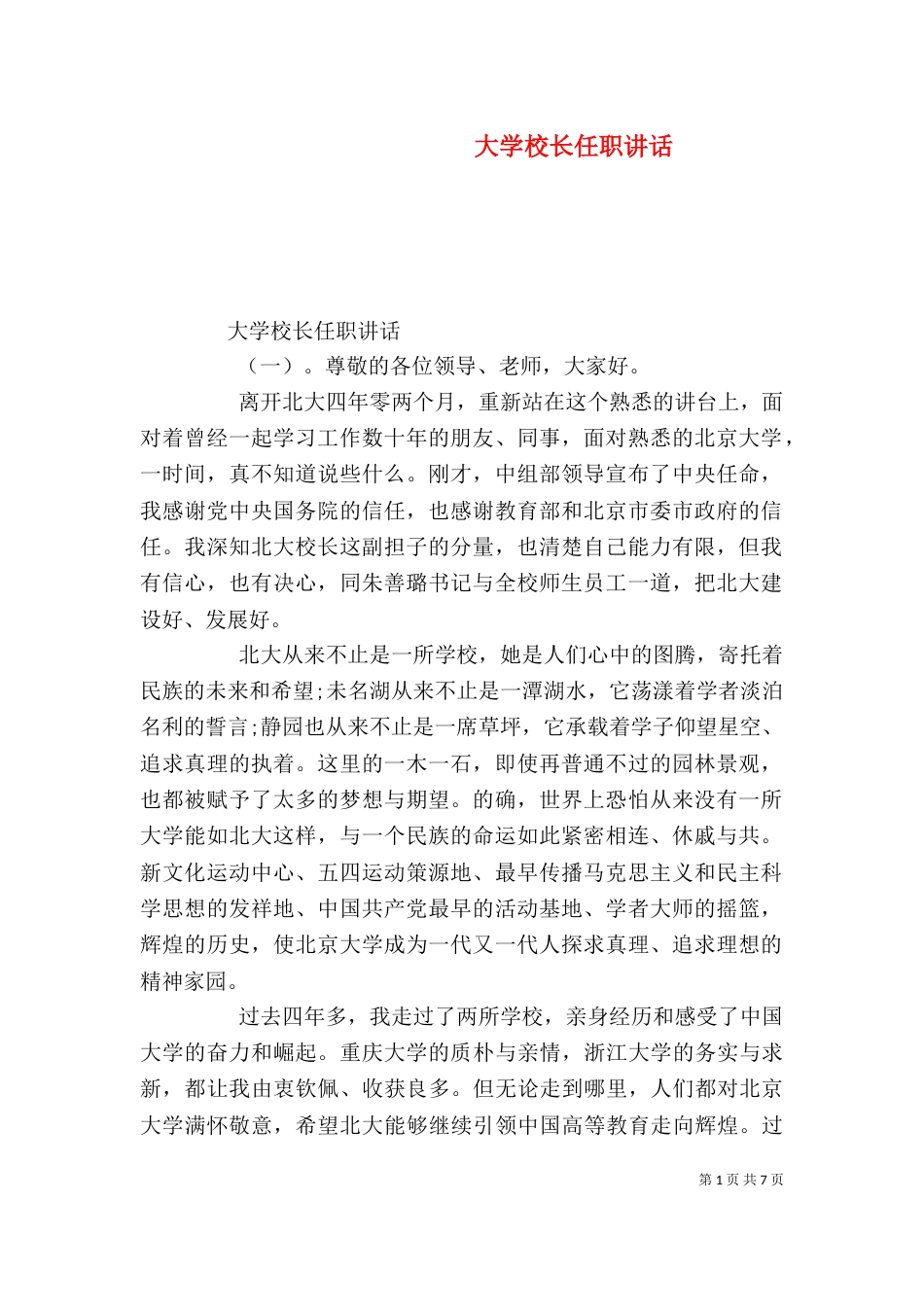 大学校长任职讲话

大学校长任职讲话

（一）。尊敬的各位领导、老师，大家好。

离开北大四年零两个月，重新站在这个熟悉的讲台上，面对着曾经一起学习工作数十年的朋友、同事，面对熟悉的北京大学，一时间，真不知道说些什么。刚才，中组部领导宣布了中央任命，我感谢党中央国务院的信任，也感谢教育部和北京市委市政府的信任。我深知北大校长这副担子的分量，也清楚自己能力有限，但我有信心，也有决心，同朱善璐书记与全校师生员工一道，把北大建设好、发展好。

北大从来不止是一所学校，她是人们心中的图腾，寄托着民族的未来和希望;未名湖从来不止是一潭湖水，它荡漾着学者淡泊名利的誓言;静园也从来不止是一席草坪，它承载着学子仰望星空、追求真理的执着。这里的一木一石，即使再普通不过的园林景观，也都被赋予了太多的梦想与期望。的确，世界上恐怕从来没有一所大学能如北大这样，与一个民族的命运如此紧密相连、休戚与共。新文化运动中心、五四运动策源地、最早传播马克思主义和民主科学思想的发祥地、中国共产党最早的活动基地、学者大师的摇篮，辉煌的历史，使北京大学成为一代又一代人探求真理、追求理想的精神家园。

过去四年多，我走过了两所学校，亲身经历和感受了中国大学的奋力和崛起。重庆大学的质朴与亲情，浙江大学的务实与求新，都让我由衷钦佩、收获良多。但无论走到哪里，人们都对北京大学满怀敬意，希望北大能够继续引领中国高等教育走向辉煌。过

第 1 页 共 7 页